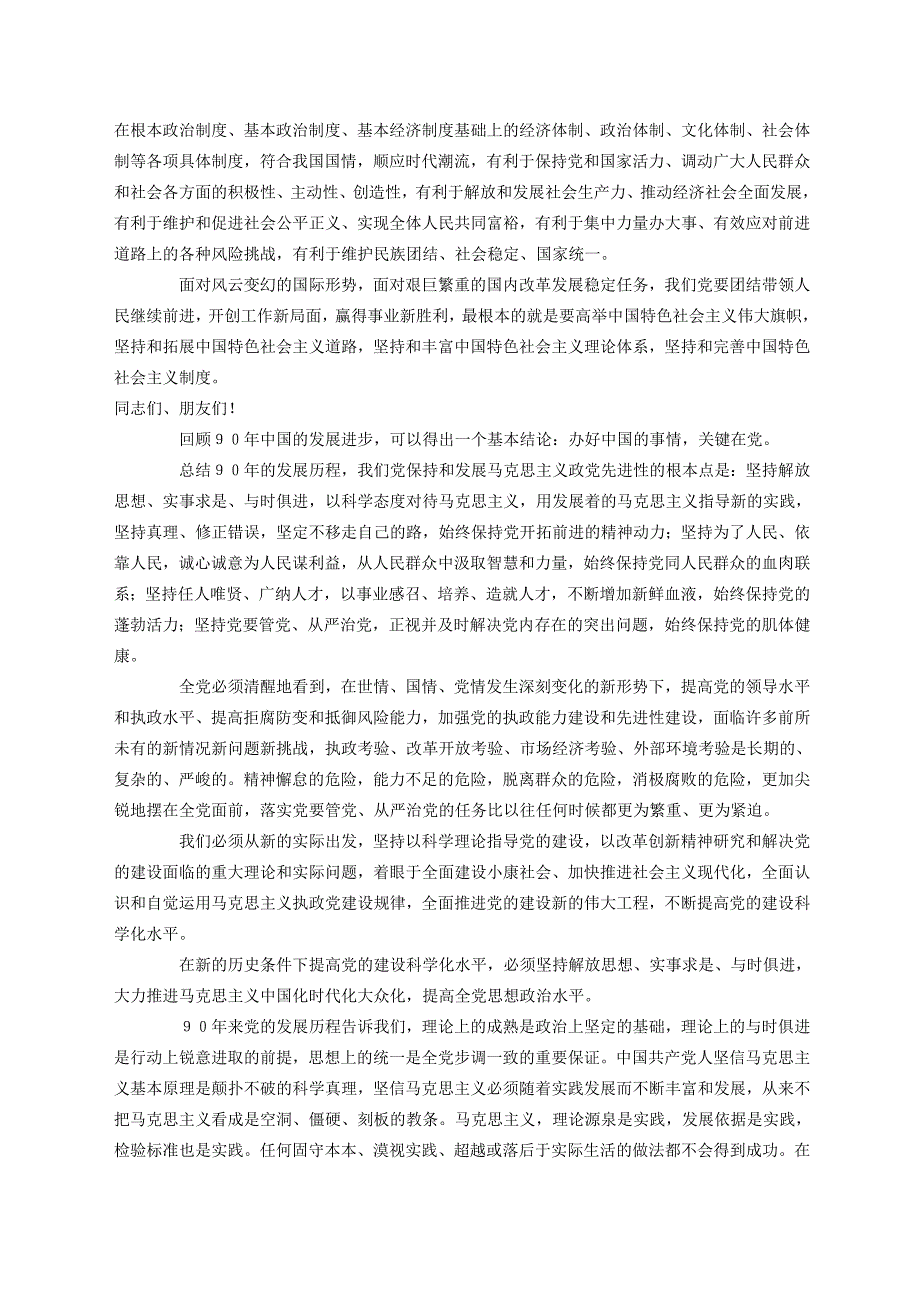 在根本政治制度、基本政治制度、基本经济制度基础上的经济体制、政治体制、文化体制、社会体制等各项具体制度，符合我国国情，顺应时代潮流，有利于保持党和国家活力、调动广大人民群众和社会各方面的积极性、主动性、创造性，有利于解放和发展社会生产力、推动经济社会全面发展，有利于维护和促进社会公平正义、实现全体人民共同富裕，有利于集中力量办大事、有效应对前进道路上的各种风险挑战，有利于维护民族团结、社会稳定、国家统一。

面对风云变幻的国际形势，面对艰巨繁重的国内改革发展稳定任务，我们党要团结带领人民继续前进，开创工作新局面，赢得事业新胜利，最根本的就是要高举中国特色社会主义伟大旗帜，坚持和拓展中国特色社会主义道路，坚持和丰富中国特色社会主义理论体系，坚持和完善中国特色社会主义制度。

同志们、朋友们！

回顾９０年中国的发展进步，可以得出一个基本结论：办好中国的事情，关键在党。

总结９０年的发展历程，我们党保持和发展马克思主义政党先进性的根本点是：坚持解放思想、实事求是、与时俱进，以科学态度对待马克思主义，用发展着的马克思主义指导新的实践，坚持真理、修正错误，坚定不移走自己的路，始终保持党开拓前进的精神动力；坚持为了人民、依靠人民，诚心诚意为人民谋利益，从人民群众中汲取智慧和力量，始终保持党同人民群众的血肉联系；坚持任人唯贤、广纳人才，以事业感召、培养、造就人才，不断增加新鲜血液，始终保持党的蓬勃活力；坚持党要管党、从严治党，正视并及时解决党内存在的突出问题，始终保持党的肌体健康。

全党必须清醒地看到，在世情、国情、党情发生深刻变化的新形势下，提高党的领导水平和执政水平、提高拒腐防变和抵御风险能力，加强党的执政能力建设和先进性建设，面临许多前所未有的新情况新问题新挑战，执政考验、改革开放考验、市场经济考验、外部环境考验是长期的、复杂的、严峻的。精神懈怠的危险，能力不足的危险，脱离群众的危险，消极腐败的危险，更加尖锐地摆在全党面前，落实党要管党、从严治党的任务比以往任何时候都更为繁重、更为紧迫。

我们必须从新的实际出发，坚持以科学理论指导党的建设，以改革创新精神研究和解决党的建设面临的重大理论和实际问题，着眼于全面建设小康社会、加快推进社会主义现代化，全面认识和自觉运用马克思主义执政党建设规律，全面推进党的建设新的伟大工程，不断提高党的建设科学化水平。

在新的历史条件下提高党的建设科学化水平，必须坚持解放思想、实事求是、与时俱进，大力推进马克思主义中国化时代化大众化，提高全党思想政治水平。

９０年来党的发展历程告诉我们，理论上的成熟是政治上坚定的基础，理论上的与时俱进是行动上锐意进取的前提，思想上的统一是全党步调一致的重要保证。中国共产党人坚信马克思主义基本原理是颠扑不破的科学真理，坚信马克思主义必须随着实践发展而不断丰富和发展，从来不把马克思主义看成是空洞、僵硬、刻板的教条。马克思主义，理论源泉是实践，发展依据是实践，检验标准也是实践。任何固守本本、漠视实践、超越或落后于实际生活的做法都不会得到成功。在